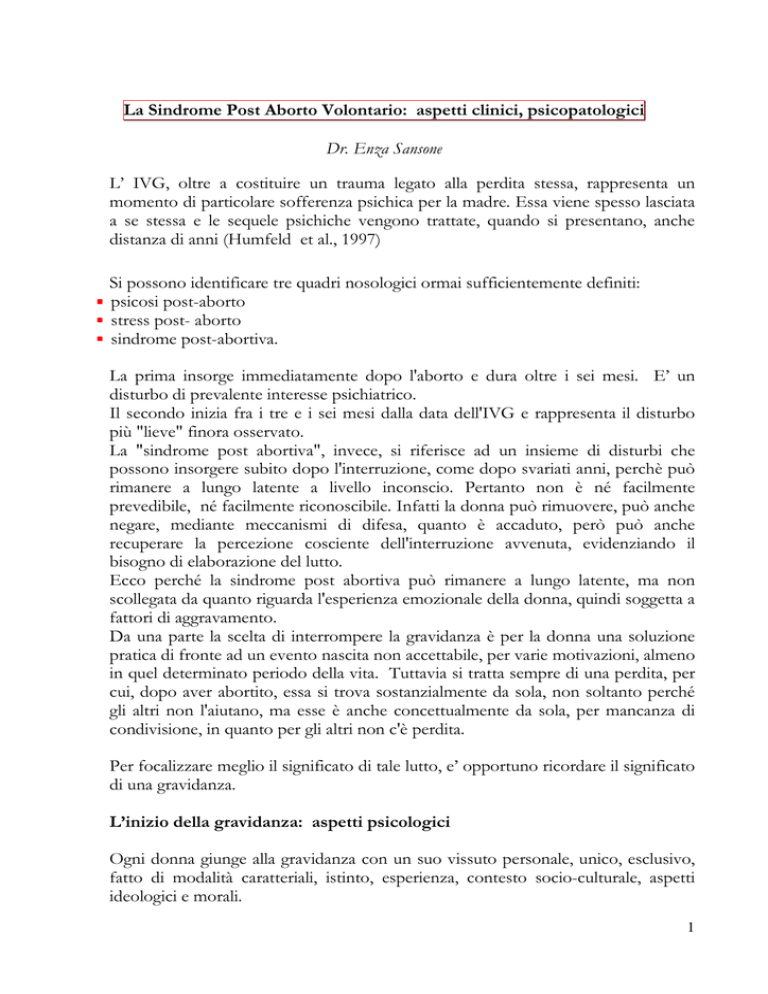 La Sindrome Post Aborto Volontario: aspetti clinici, psicopatologici

Dr. Enza Sansone

L' IVG, oltre a costituire un trauma legato alla perdita stessa, rappresenta un momento di particolare sofferenza psichica per la madre. Essa viene spesso lasciata a se stessa e le sequele psichiche vengono trattate, quando si presentano, anche distanza di anni (Humfeld et al., 1997)

Si possono identificare tre quadri nosologici ormai sufficientemente definiti:
• psicosi post-aborto
• stress post- aborto
• sindrome post-abortiva.

La prima insorge immediatamente dopo l'aborto e dura oltre i sei mesi. E' un disturbo di prevalente interesse psichiatrico.
Il secondo inizia fra i tre e i sei mesi dalla data dell'IVG e rappresenta il disturbo più "lieve" finora osservato.
La "sindrome post abortiva", invece, si riferisce ad un insieme di disturbi che possono insorgere subito dopo l'interruzione, come dopo svariati anni, perchè può rimanere a lungo latente a livello inconscio. Pertanto non è né facilmente prevedibile, né facilmente riconoscibile. Infatti la donna può rimuovere, può anche negare, mediante meccanismi di difesa, quanto è accaduto, però può anche recuperare la percezione cosciente dell'interruzione avvenuta, evidenziando il bisogno di elaborazione del lutto.
Ecco perché la sindrome post abortiva può rimanere a lungo latente, ma non scollegata da quanto riguarda l'esperienza emozionale della donna, quindi soggetta a fattori di aggravamento.
Da una parte la scelta di interrompere la gravidanza è per la donna una soluzione pratica di fronte ad un evento nascita non accettabile, per varie motivazioni, almeno in quel determinato periodo della vita. Tuttavia si tratta sempre di una perdita, per cui, dopo aver abortito, essa si trova sostanzialmente da sola, non soltanto perché gli altri non l'aiutano, ma esse è anche concettualmente da sola, per mancanza di condivisione, in quanto per gli altri non c'è perdita.

Per focalizzare meglio il significato di tale lutto, e' opportuno ricordare il significato di una gravidanza.

L'inizio della gravidanza: aspetti psicologici

Ogni donna giunge alla gravidanza con un suo vissuto personale, unico, esclusivo, fatto di modalità caratteriali, istinto, esperienza, contesto socio-culturale, aspetti ideologici e morali.

1